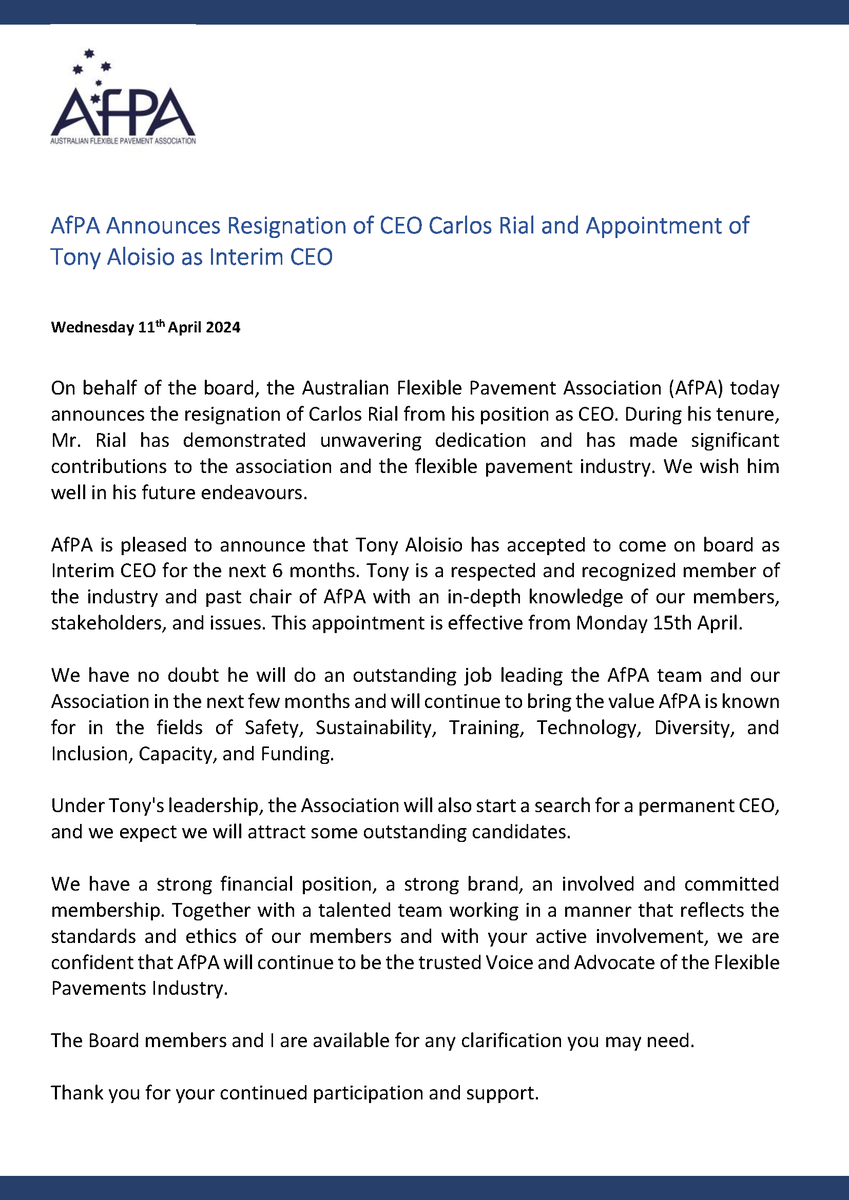 AfPA
AUSTRALIAN FLEXIBLE PAVEMENT ASSOCIATION

AfPA Announces Resignation of CEO Carlos Rial and Appointment of Tony Aloisio as Interim CEO

Wednesday 11$^{th}$ April 2024

On behalf of the board, the Australian Flexible Pavement Association (AfPA) today announces the resignation of Carlos Rial from his position as CEO. During his tenure, Mr. Rial has demonstrated unwavering dedication and has made significant contributions to the association and the flexible pavement industry. We wish him well in his future endeavours.

AfPA is pleased to announce that Tony Aloisio has accepted to come on board as Interim CEO for the next 6 months. Tony is a respected and recognized member of the industry and past chair of AfPA with an in-depth knowledge of our members, stakeholders, and issues. This appointment is effective from Monday 15th April.

We have no doubt he will do an outstanding job leading the AfPA team and our Association in the next few months and will continue to bring the value AfPA is known for in the fields of Safety, Sustainability, Training, Technology, Diversity, and Inclusion, Capacity, and Funding.

Under Tony's leadership, the Association will also start a search for a permanent CEO, and we expect we will attract some outstanding candidates.

We have a strong financial position, a strong brand, an involved and committed membership. Together with a talented team working in a manner that reflects the standards and ethics of our members and with your active involvement, we are confident that AfPA will continue to be the trusted Voice and Advocate of the Flexible Pavements Industry.

The Board members and I are available for any clarification you may need.

Thank you for your continued participation and support.